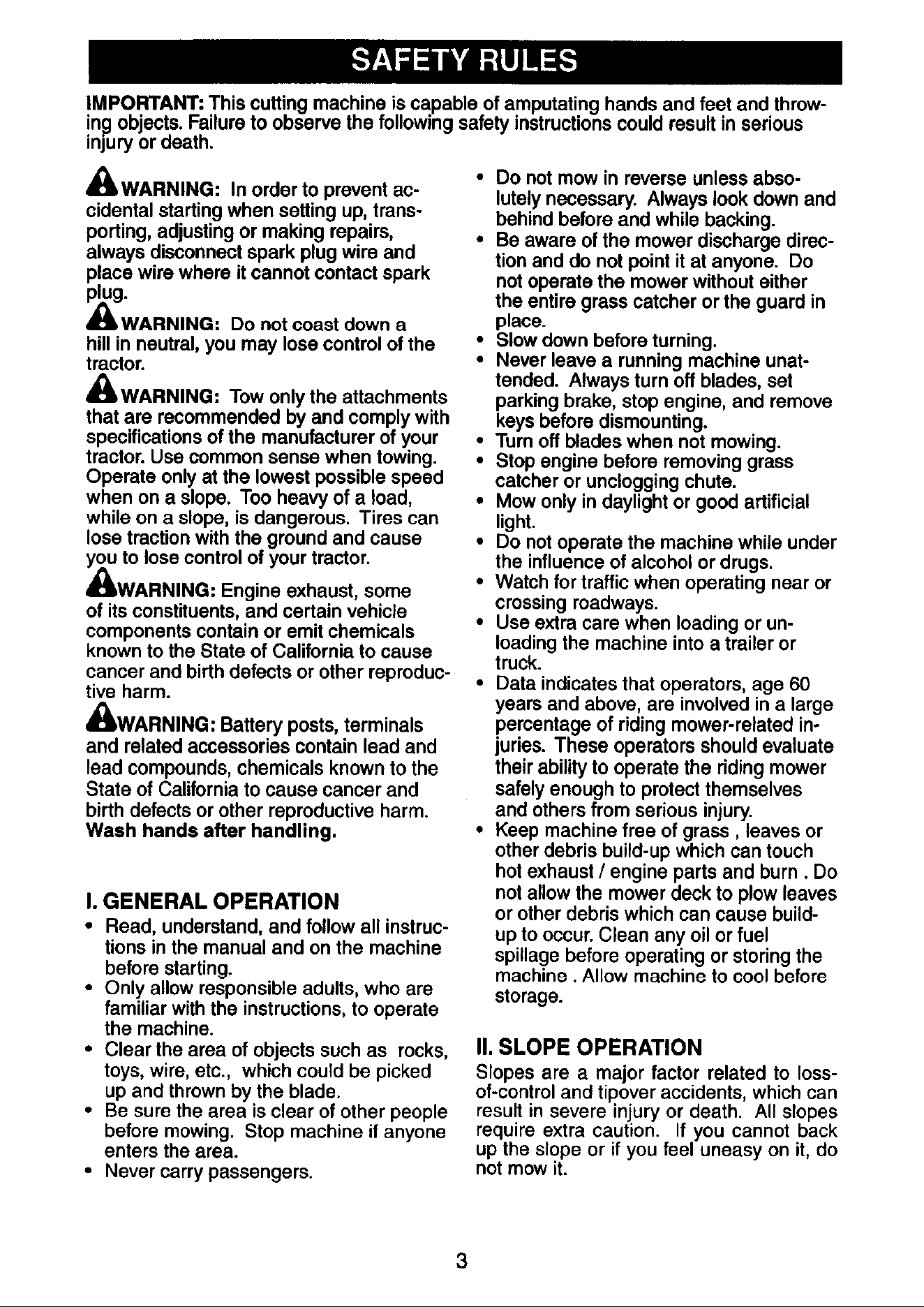 SAFETY RULES

IMPORTANT: This cutting machine is capable of amputating hands and feet and throwing objects. Failure to observe the following safety instructions could result in serious injury or death.

WARNING: In order to prevent accidental starting when setting up, transporting, adjusting or making repairs, always disconnect spark plug wire and place wire where it cannot contact spark plug.

WARNING: Do not coast down a hill in neutral, you may lose control of the tractor.

WARNING: Tow only the attachments that are recommended by and comply with specifications of the manufacturer of your tractor. Use common sense when towing. Operate only at the lowest possible speed when on a slope. Too heavy of a load, while on a slope, is dangerous. Tires can lose traction with the ground and cause you to lose control of your tractor.

WARNING: Engine exhaust, some of its constituents, and certain vehicle components contain or emit chemicals known to the State of California to cause cancer and birth defects or other reproductive harm.

WARNING: Battery posts, terminals and related accessories contain lead and lead compounds, chemicals known to the State of California to cause cancer and birth defects or other reproductive harm. Wash hands after handling.

I. GENERAL OPERATION

• Read, understand, and follow all instructions in the manual and on the machine before starting.
• Only allow responsible adults, who are familiar with the instructions, to operate the machine.
• Clear the area of objects such as rocks, toys, wire, etc., which could be picked up and thrown by the blade.
• Be sure the area is clear of other people before mowing. Stop machine if anyone enters the area.
• Never carry passengers.
• Do not mow in reverse unless absolutely necessary. Always look down and behind before and while backing.
• Be aware of the mower discharge direction and do not point it at anyone. Do not operate the mower without either the entire grass catcher or the guard in place.
• Slow down before turning.
• Never leave a running machine unattended. Always turn off blades, set parking brake, stop engine, and remove keys before dismounting.
• Turn off blades when not mowing.
• Stop engine before removing grass catcher or unclogging chute.
• Mow only in daylight or good artificial light.
• Do not operate the machine while under the influence of alcohol or drugs.
• Watch for traffic when operating near or crossing roadways.
• Use extra care when loading or unloading the machine into a trailer or truck.
• Data indicates that operators, age 60 years and above, are involved in a large percentage of riding mower-related injuries. These operators should evaluate their ability to operate the riding mower safely enough to protect themselves and others from serious injury.
• Keep machine free of grass , leaves or other debris build-up which can touch hot exhaust / engine parts and burn . Do not allow the mower deck to plow leaves or other debris which can cause build-up to occur. Clean any oil or fuel spillage before operating or storing the machine . Allow machine to cool before storage.

II. SLOPE OPERATION

Slopes are a major factor related to loss-of-control and tipover accidents, which can result in severe injury or death. All slopes require extra caution. If you cannot back up the slope or if you feel uneasy on it, do not mow it.

3